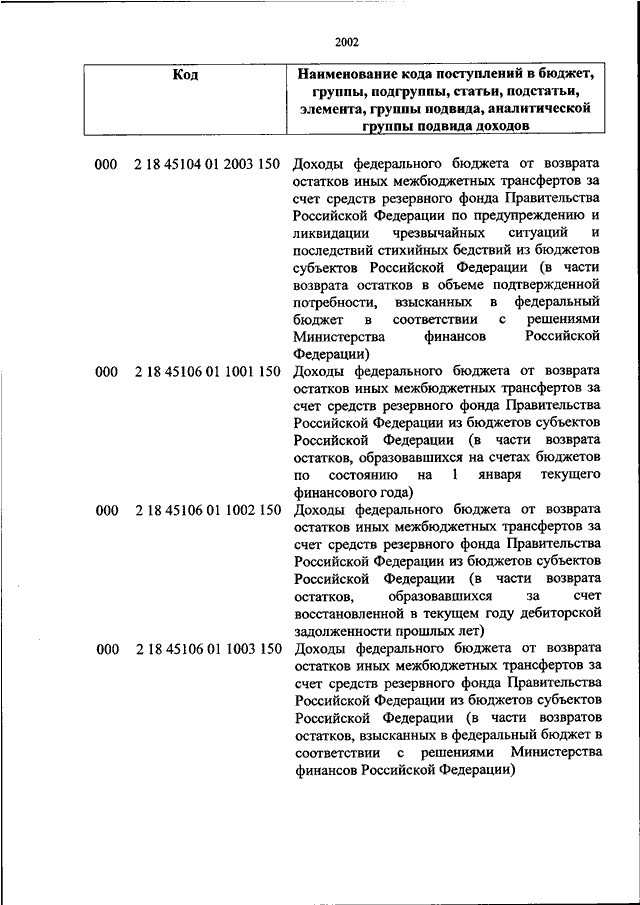 2002

| Код | Наименование кода поступлений в бюджет, группы, подгруппы, статьи, подстатьи, элемента, группы подвида, аналитической группы подвида доходов |
|---|---|
| 000 2 18 45104 01 2003 150 | Доходы федерального бюджета от возврата остатков иных межбюджетных трансфертов за счет средств резервного фонда Правительства Российской Федерации по предупреждению и ликвидации чрезвычайных ситуаций и последствий стихийных бедствий из бюджетов субъектов Российской Федерации (в части возврата остатков в объеме подтвержденной потребности, взысканных в федеральный бюджет в соответствии с решениями Министерства финансов Российской Федерации) |
| 000 2 18 45106 01 1001 150 | Доходы федерального бюджета от возврата остатков иных межбюджетных трансфертов за счет средств резервного фонда Правительства Российской Федерации из бюджетов субъектов Российской Федерации (в части возврата остатков, образовавшихся на счетах бюджетов по состоянию на 1 января текущего финансового года) |
| 000 2 18 45106 01 1002 150 | Доходы федерального бюджета от возврата остатков иных межбюджетных трансфертов за счет средств резервного фонда Правительства Российской Федерации из бюджетов субъектов Российской Федерации (в части возврата остатков, образовавшихся за счет восстановленной в текущем году дебиторской задолженности прошлых лет) |
| 000 2 18 45106 01 1003 150 | Доходы федерального бюджета от возврата остатков иных межбюджетных трансфертов за счет средств резервного фонда Правительства Российской Федерации из бюджетов субъектов Российской Федерации (в части возвратов остатков, взысканных в федеральный бюджет в соответствии с решениями Министерства финансов Российской Федерации) |